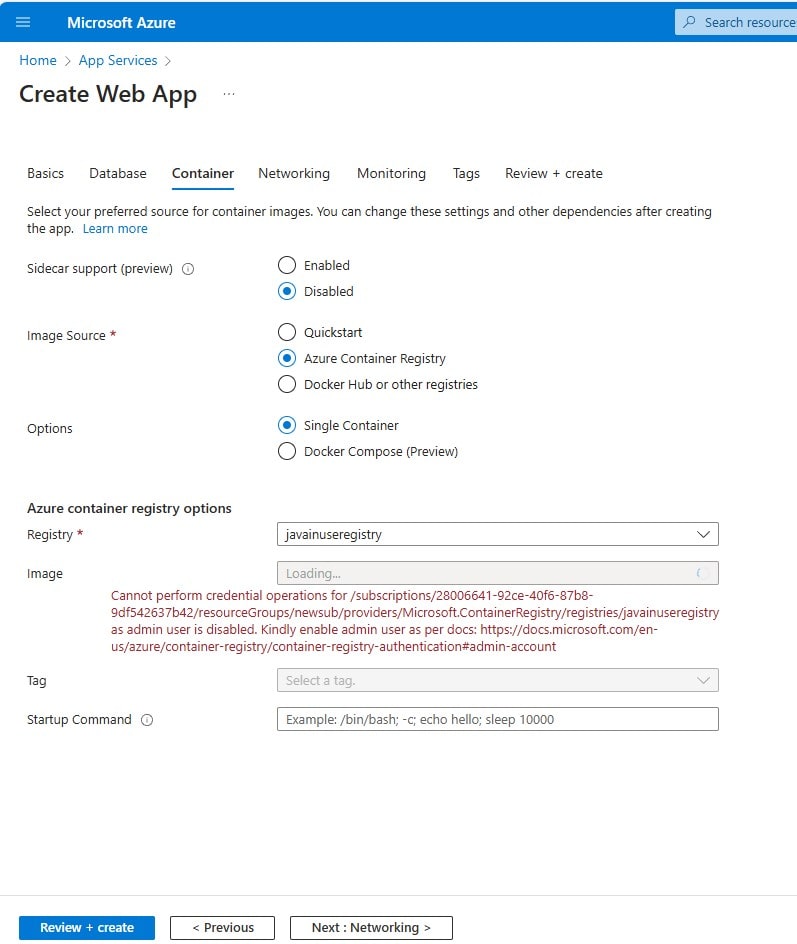 Microsoft Azure

Search resource

Home > App Services >

Create Web App ...

Basics Database Container Networking Monitoring Tags Review + create

Select your preferred source for container images. You can change these settings and other dependencies after creating the app. Learn more

Sidecar support (preview)
Enabled
Disabled

Image Source *
Quickstart
Azure Container Registry
Docker Hub or other registries

Options
Single Container
Docker Compose (Preview)

Azure container registry options

Registry * javainuseregistry

Image Loading...

Cannot perform credential operations for /subscriptions/28006641-92ce-40f6-87b8-9df542637b42/resourceGroups/newsub/providers/Microsoft.ContainerRegistry/registries/javainuseregistry as admin user is disabled. Kindly enable admin user as per docs: https://docs.microsoft.com/en-us/azure/container-registry/container-registry-authentication#admin-account

Tag Select a tag.

Startup Command Example: /bin/bash; -c; echo hello; sleep 10000

Review + create < Previous Next : Networking >